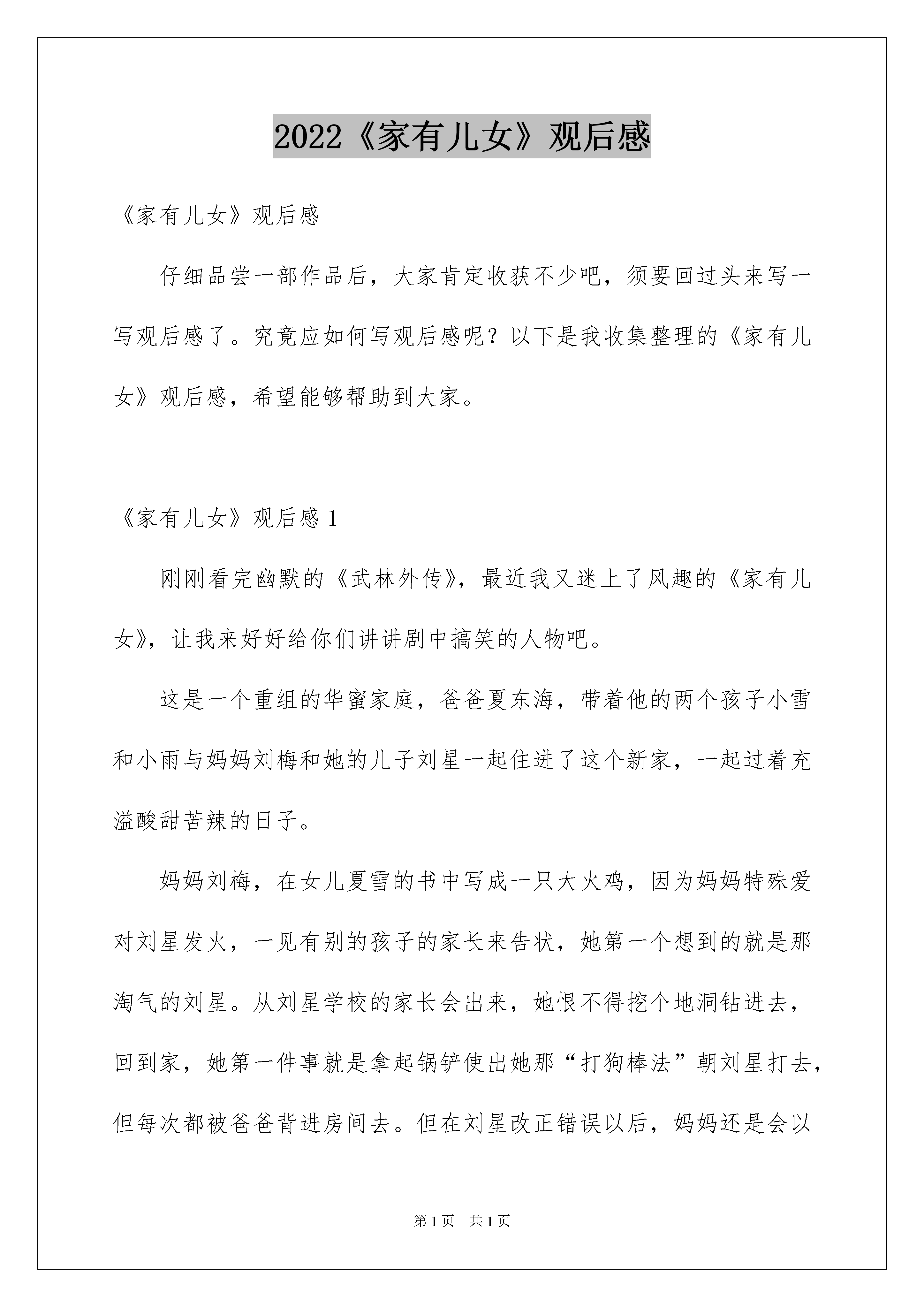 2022《家有儿女》观后感

《家有儿女》观后感

仔细品尝一部作品后，大家肯定收获不少吧，须要回过头来写一写观后感了。究竟应如何写观后感呢？以下是我收集整理的《家有儿女》观后感，希望能够帮助到大家。

《家有儿女》观后感 1

刚刚看完幽默的《武林外传》，最近我又迷上了风趣的《家有儿女》，让我来好好给你们讲讲剧中搞笑的人物吧。

这是一个重组的华蜜家庭，爸爸夏东海，带着他的两个孩子小雪和小雨与妈妈刘梅和她的儿子刘星一起住进了这个新家，一起过着充溢酸甜苦辣的日子。

妈妈刘梅，在女儿夏雪的书中写成一只大火鸡，因为妈妈特殊爱对刘星发火，一见有别的孩子的家长来告状，她第一个想到的就是那淘气的刘星。从刘星学校的家长会出来，她恨不得挖个地洞钻进去，回到家，她第一件事就是拿起锅铲使出她那“打狗棒法”朝刘星打去，但每次都被爸爸背进房间去。但在刘星改正错误以后，妈妈还是会以

第 1 页 共 1 页